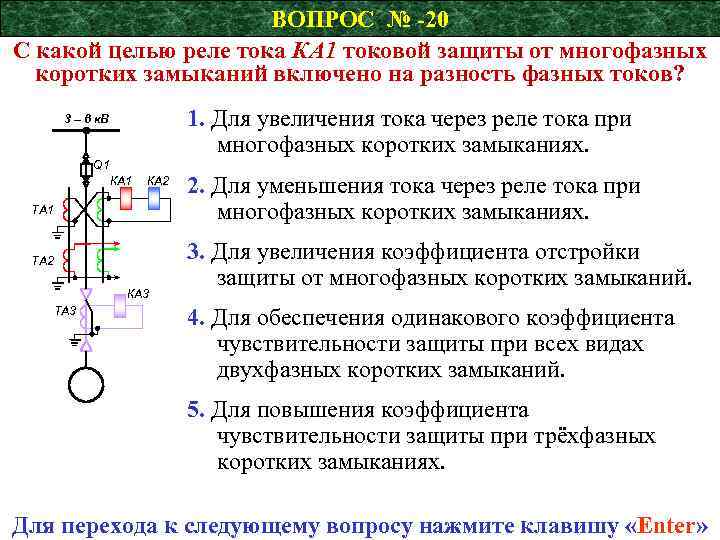 ВОПРОС № -20

С какой целью реле тока КА1 токовой защиты от многофазных коротких замыканий включено на разность фазных токов?

3 – 6 кВ
Q1
КА1
КА2
ТА1
ТА2
КА3
ТА3

1. Для увеличения тока через реле тока при многофазных коротких замыканиях.

2. Для уменьшения тока через реле тока при многофазных коротких замыканиях.

3. Для увеличения коэффициента отстройки защиты от многофазных коротких замыканий.

4. Для обеспечения одинакового коэффициента чувствительности защиты при всех видах двухфазных коротких замыканий.

5. Для повышения коэффициента чувствительности защиты при трёхфазных коротких замыканиях.

Для перехода к следующему вопросу нажмите клавишу «Enter»